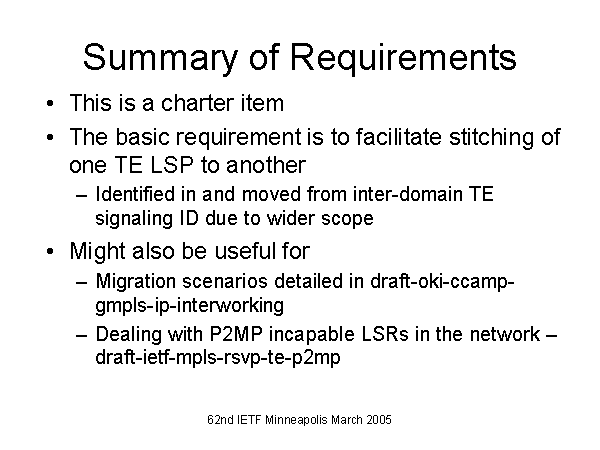 Summary of Requirements

• This is a charter item
• The basic requirement is to facilitate stitching of one TE LSP to another
  – Identified in and moved from inter-domain TE signaling ID due to wider scope
• Might also be useful for
  – Migration scenarios detailed in draft-oki-ccamp-gmpls-ip-interworking
  – Dealing with P2MP incapable LSRs in the network – draft-ietf-mpls-rsvp-te-p2mp

62nd IETF Minneapolis March 2005